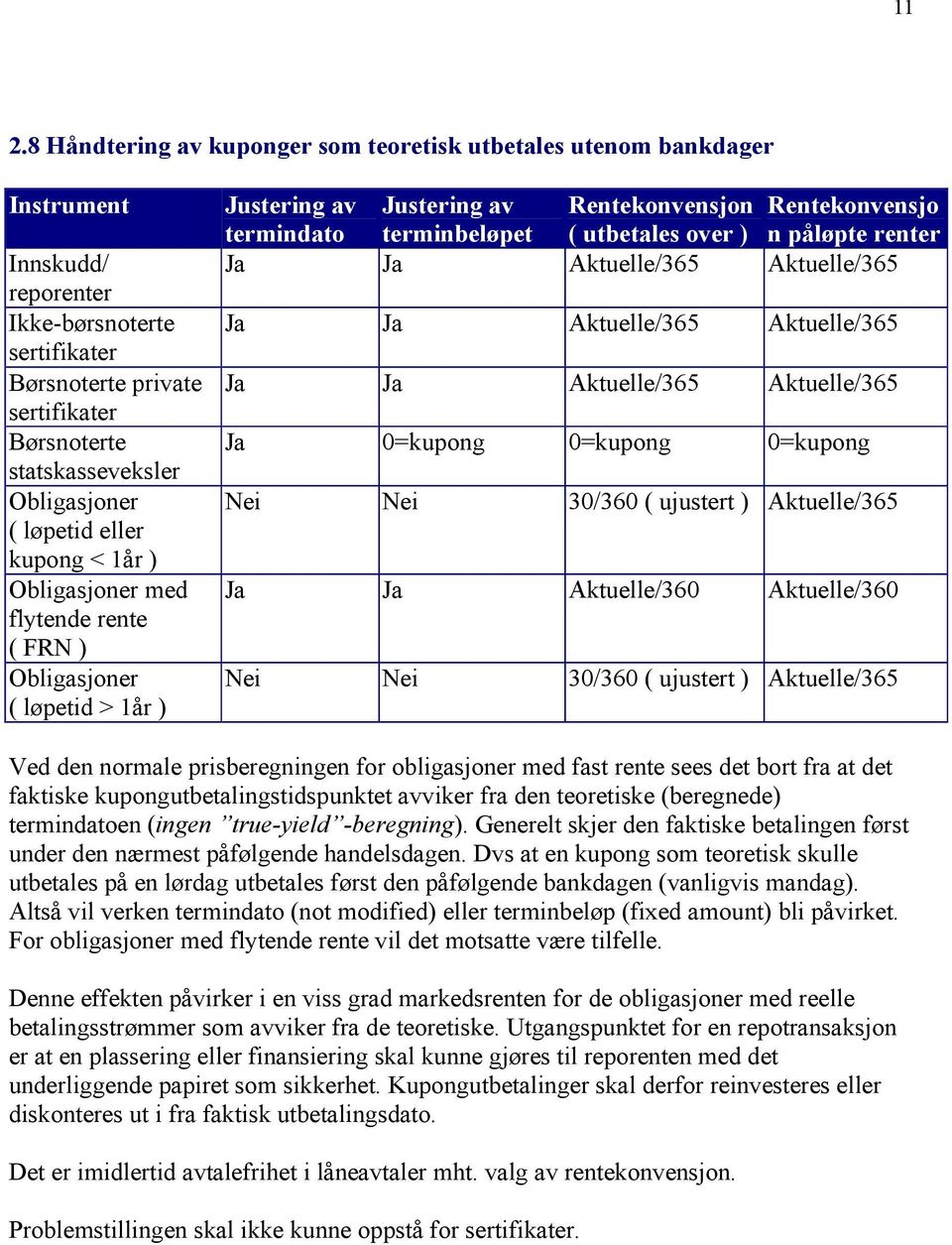 11

2.8 Håndtering av kuponger som teoretisk utbetales utenom bankdager

| Instrument | Justering av termindato | Justering av terminbeløpet | Rentekonvensjon ( utbetales over ) | Rentekonvensjon påløpte renter |
|---|---|---|---|---|
| Innskudd/ reporenter | Ja | Ja | Aktuelle/365 | Aktuelle/365 |
| Ikke-børsnoterte sertifikater | Ja | Ja | Aktuelle/365 | Aktuelle/365 |
| Børsnoterte private sertifikater | Ja | Ja | Aktuelle/365 | Aktuelle/365 |
| Børsnoterte statskasseveksler | Ja | 0=kupong | 0=kupong | 0=kupong |
| Obligasjoner ( løpetid eller kupong < 1år ) | Nei | Nei | 30/360 ( ujustert ) | Aktuelle/365 |
| Obligasjoner med flytende rente ( FRN ) | Ja | Ja | Aktuelle/360 | Aktuelle/360 |
| Obligasjoner ( løpetid > 1år ) | Nei | Nei | 30/360 ( ujustert ) | Aktuelle/365 |

Ved den normale prisberegningen for obligasjoner med fast rente sees det bort fra at det faktiske kupongutbetalingstidspunktet avviker fra den teoretiske (beregnede) termindatoen (ingen ”true-yield”-beregning). Generelt skjer den faktiske betalingen først under den nærmest påfølgende handelsdagen. Dvs at en kupong som teoretisk skulle utbetales på en lørdag utbetales først den påfølgende bankdagen (vanligvis mandag). Altså vil verken termindato (not modified) eller terminbeløp (fixed amount) bli påvirket. For obligasjoner med flytende rente vil det motsatte være tilfelle.

Denne effekten påvirker i en viss grad markedsrenten for de obligasjoner med reelle betalingsstrømmer som avviker fra de teoretiske. Utgangspunktet for en repotransaksjon er at en plassering eller finansiering skal kunne gjøres til reporenten med det underliggende papiret som sikkerhet. Kupongutbetalinger skal derfor reinvesteres eller diskonteres ut i fra faktisk utbetalingsdato.

Det er imidlertid avtalefrihet i låneavtaler mht. valg av rentekonvensjon.

Problemstillingen skal ikke kunne oppstå for sertifikater.